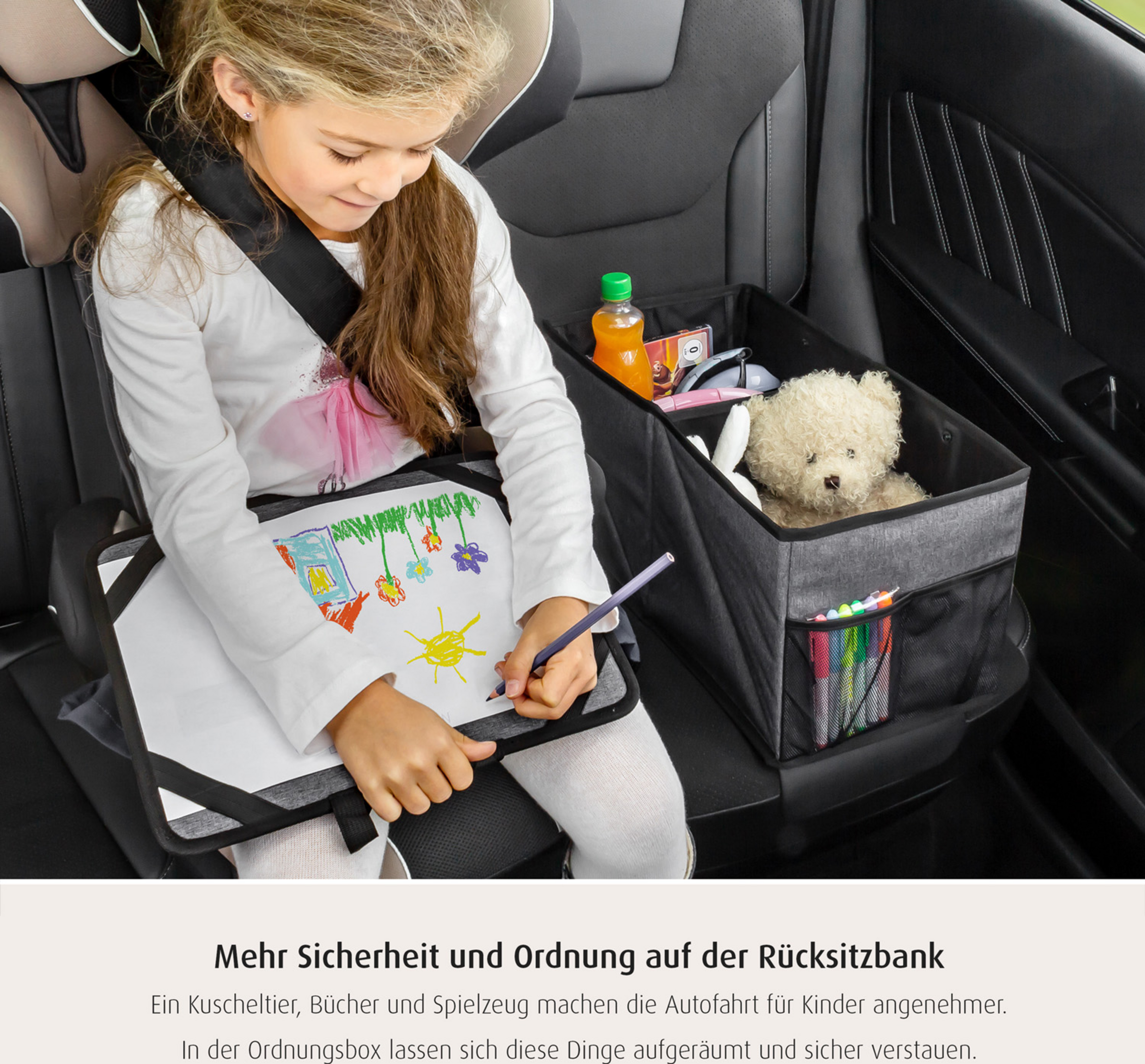 Mehr Sicherheit und Ordnung auf der Rücksitzbank

Ein Kuscheltier, Bücher und Spielzeug machen die Autofahrt für Kinder angenehmer. In der Ordnungsbox lassen sich diese Dinge aufgeräumt und sicher verstauen.